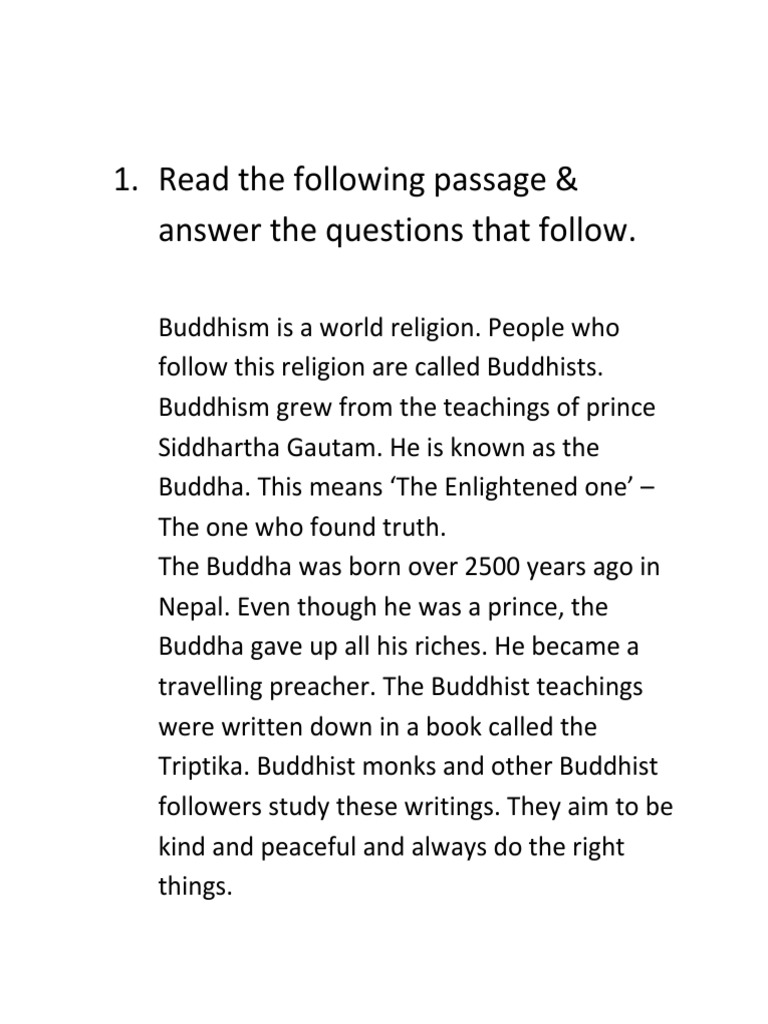 1. Read the following passage & answer the questions that follow.

Buddhism is a world religion. People who follow this religion are called Buddhists. Buddhism grew from the teachings of prince Siddhartha Gautam. He is known as the Buddha. This means ‘The Enlightened one’ – The one who found truth.
The Buddha was born over 2500 years ago in Nepal. Even though he was a prince, the Buddha gave up all his riches. He became a travelling preacher. The Buddhist teachings were written down in a book called the Triptika. Buddhist monks and other Buddhist followers study these writings. They aim to be kind and peaceful and always do the right things.